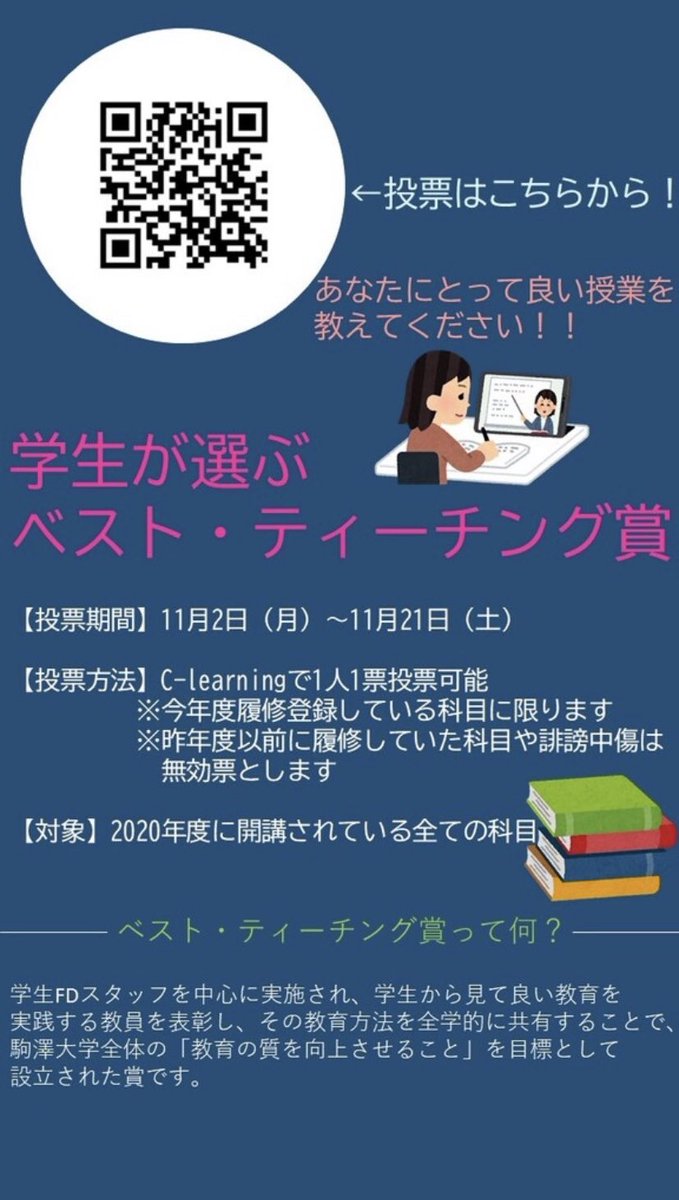 ←投票はこちらから！

あなたにとって良い授業を教えてください！！

学生が選ぶ
ベスト・ティーチング賞

【投票期間】11月2日（月）～11月21日（土）

【投票方法】C-learningで1人1票投票可能
※今年度履修登録している科目に限ります
※昨年度以前に履修していた科目や誹謗中傷は無効票とします

【対象】2020年度に開講されている全ての科目

ベスト・ティーチング賞って何？

学生FDスタッフを中心に実施され、学生から見て良い教育を実践する教員を表彰し、その教育方法を全学的に共有することで、駒澤大学全体の「教育の質を向上させること」を目標として設立された賞です。